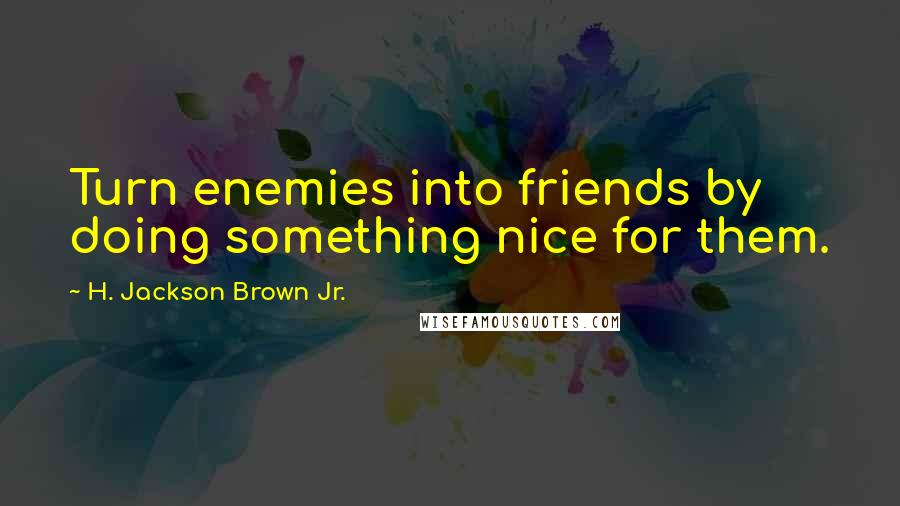 Turn enemies into friends by doing something nice for them.

~ H. Jackson Brown Jr.

WISEFAMOUSQUOTES.COM